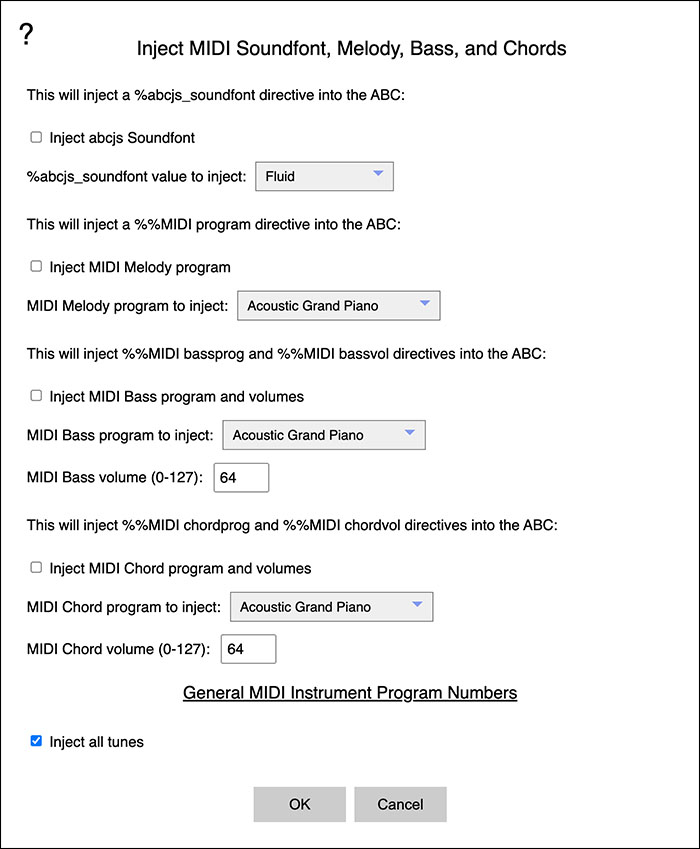 ?

Inject MIDI Soundfont, Melody, Bass, and Chords

This will inject a %abcjs_soundfont directive into the ABC:

Inject abcjs Soundfont

%abcjs_soundfont value to inject: Fluid

This will inject a %%MIDI program directive into the ABC:

Inject MIDI Melody program

MIDI Melody program to inject: Acoustic Grand Piano

This will inject %%MIDI bassprog and %%MIDI bassvol directives into the ABC:

Inject MIDI Bass program and volumes

MIDI Bass program to inject: Acoustic Grand Piano

MIDI Bass volume (0-127): 64

This will inject %%MIDI chordprog and %%MIDI chordvol directives into the ABC:

Inject MIDI Chord program and volumes

MIDI Chord program to inject: Acoustic Grand Piano

MIDI Chord volume (0-127): 64

General MIDI Instrument Program Numbers

Inject all tunes

OK Cancel